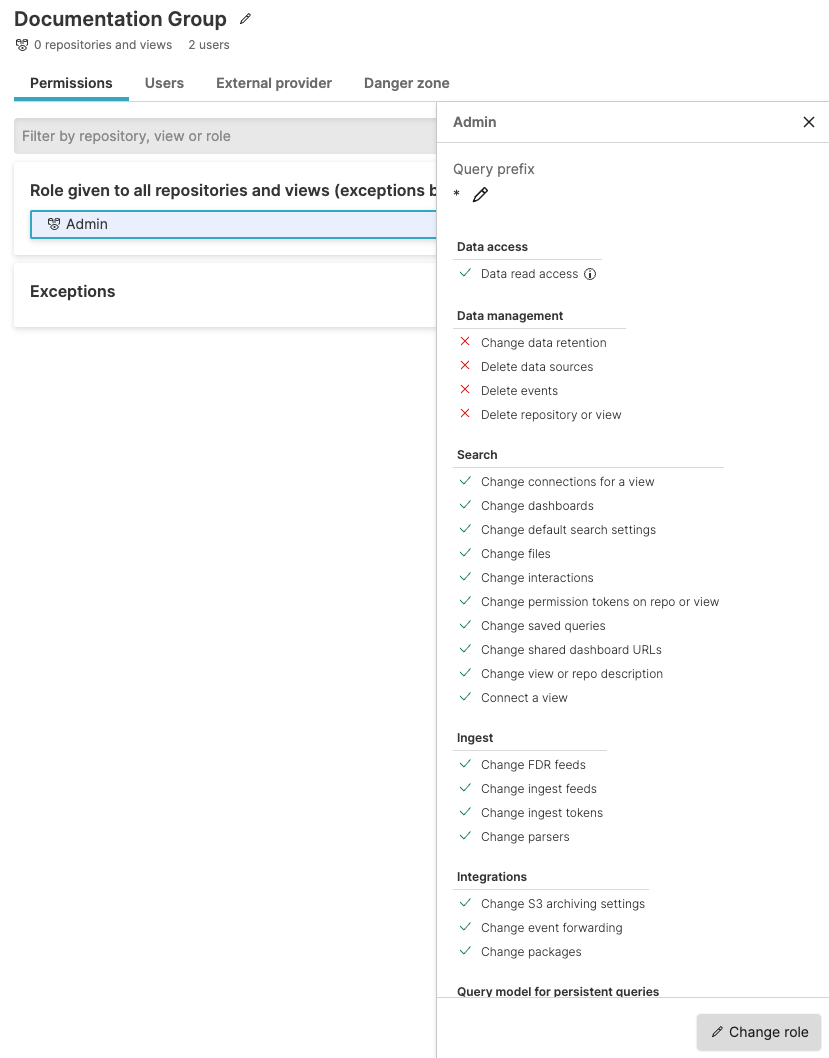 Documentation Group

0 repositories and views 2 users

Permissions Users External provider Danger zone

Filter by repository, view or role

Role given to all repositories and views (exceptions b

Admin

Exceptions

Admin

Query prefix

*

Data access

Data read access

Data management

Change data retention
Delete data sources
Delete events
Delete repository or view

Search

Change connections for a view
Change dashboards
Change default search settings
Change files
Change interactions
Change permission tokens on repo or view
Change saved queries
Change shared dashboard URLs
Change view or repo description
Connect a view

Ingest

Change FDR feeds
Change ingest feeds
Change ingest tokens
Change parsers

Integrations

Change S3 archiving settings
Change event forwarding
Change packages

Query model for persistent queries

Change role